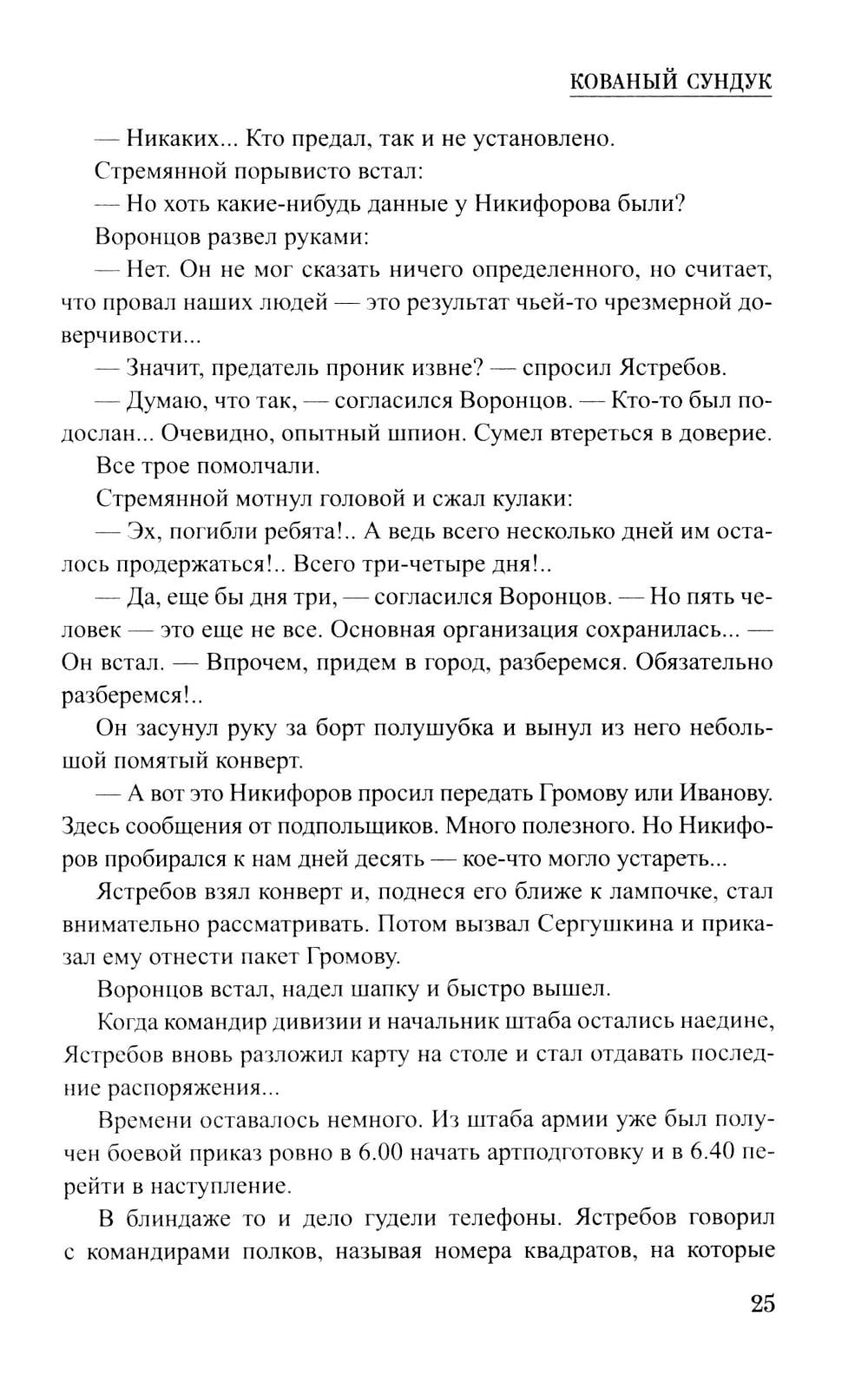 КОВАНЫЙ СУНДУК

— Никаких... Кто предал, так и не установлено.

Стремянной порывисто встал:

— Но хоть какие-нибудь данные у Никифорова были?

Воронцов развел руками:

— Нет. Он не мог сказать ничего определенного, но считает, что провал наших людей — это результат чьей-то чрезмерной доверчивости...

— Значит, предатель проник извне? — спросил Ястребов.

— Думаю, что так, — согласился Воронцов. — Кто-то был подослан... Очевидно, опытный шпион. Сумел втереться в доверие.

Все трое помолчали.

Стремянной мотнул головой и сжал кулаки:

— Эх, погибли ребята!.. А ведь всего несколько дней им осталось продержаться!.. Всего три-четыре дня!..

— Да, еще бы дня три, — согласился Воронцов. — Но пять человек — это еще не все. Основная организация сохранилась... — Он встал. — Впрочем, придем в город, разберемся. Обязательно разберемся!..

Он засунул руку за борт полушубка и вынул из него небольшой помятый конверт.

— А вот это Никифоров просил передать Громову или Иванову. Здесь сообщения от подпольщиков. Много полезного. Но Никифоров пробирался к нам дней десять — кое-что могло устареть...

Ястребов взял конверт и, поднеся его ближе к лампочке, стал внимательно рассматривать. Потом вызвал Сергушкина и приказал ему отнести пакет Громову.

Воронцов встал, надел шапку и быстро вышел.

Когда командир дивизии и начальник штаба остались наедине, Ястребов вновь разложил карту на столе и стал отдавать последние распоряжения...

Времени оставалось немного. Из штаба армии уже был получен боевой приказ ровно в 6.00 начать артподготовку и в 6.40 перейти в наступление.

В блиндаже то и дело гудели телефоны. Ястребов говорил с командирами полков, называя номера квадратов, на которые

25